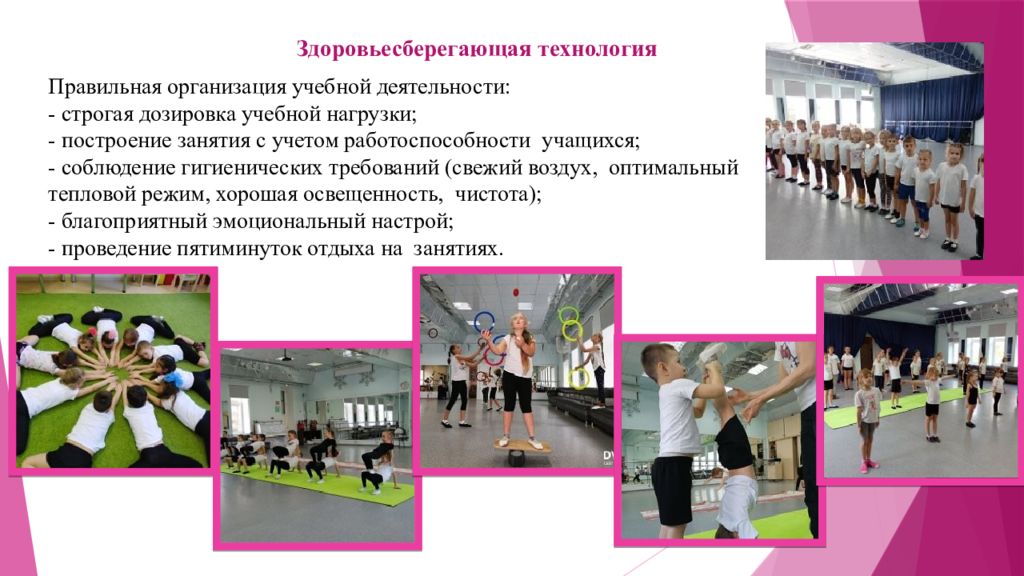 Здоровьесберегающая технология

Правильная организация учебной деятельности:
- строгая дозировка учебной нагрузки;
- построение занятия с учетом работоспособности учащихся;
- соблюдение гигиенических требований (свежий воздух, оптимальный тепловой режим, хорошая освещенность, чистота);
- благоприятный эмоциональный настрой;
- проведение пятиминуток отдыха на занятиях.